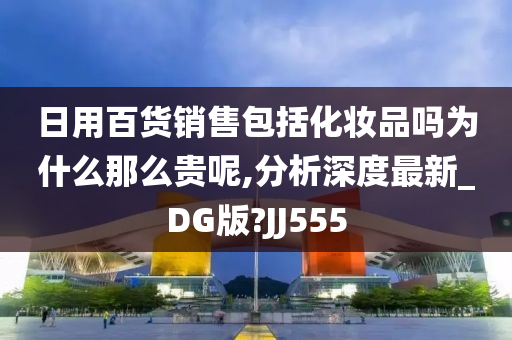 日用百货销售包括化妆品吗为什么那么贵呢,分析深度最新_DG版?JJ555